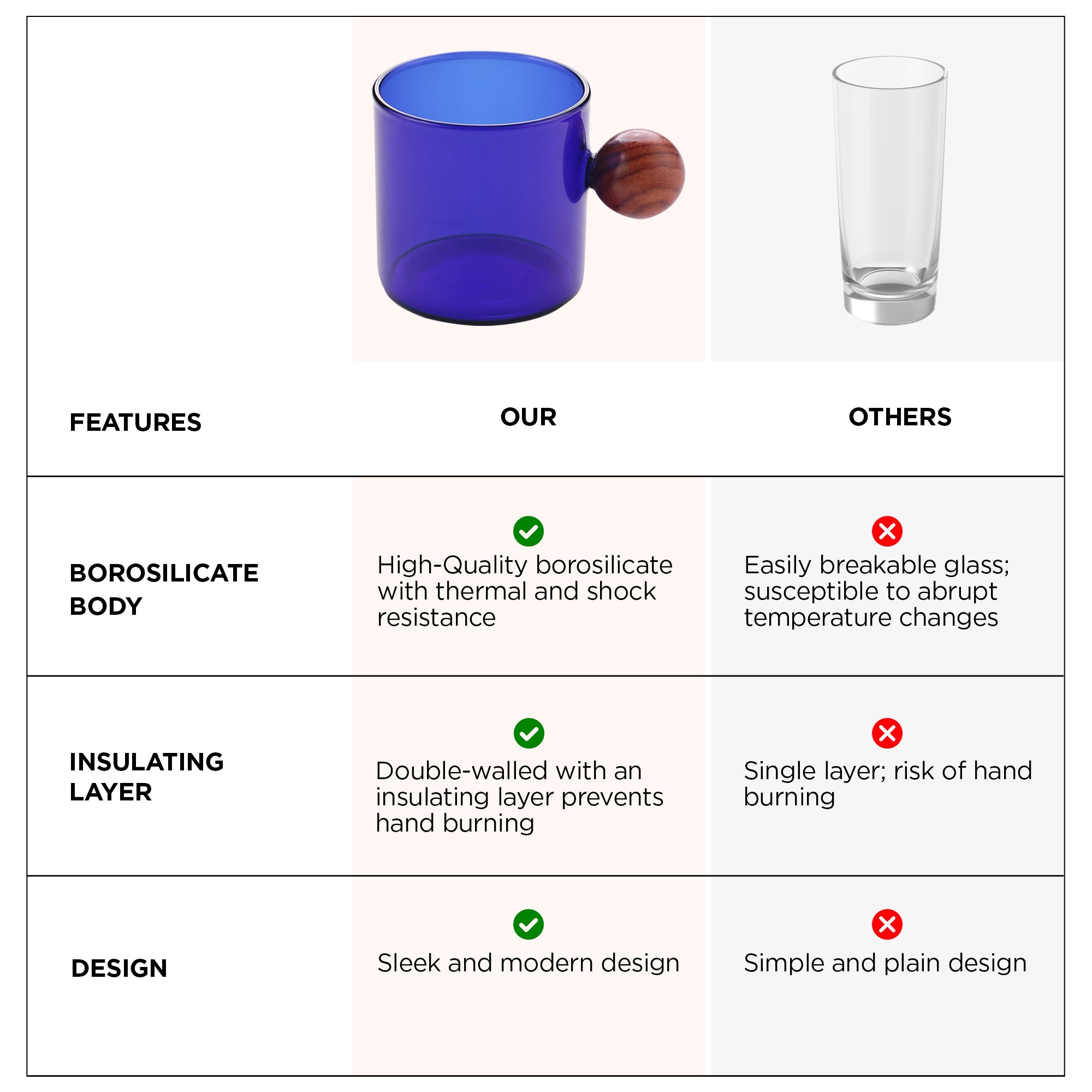 | FEATURES | OUR | OTHERS |
|---|---|---|
| BOROSILICATE BODY | High-Quality borosilicate with thermal and shock resistance | Easily breakable glass; susceptible to abrupt temperature changes |
| INSULATING LAYER | Double-walled with an insulating layer prevents hand burning | Single layer; risk of hand burning |
| DESIGN | Sleek and modern design | Simple and plain design |